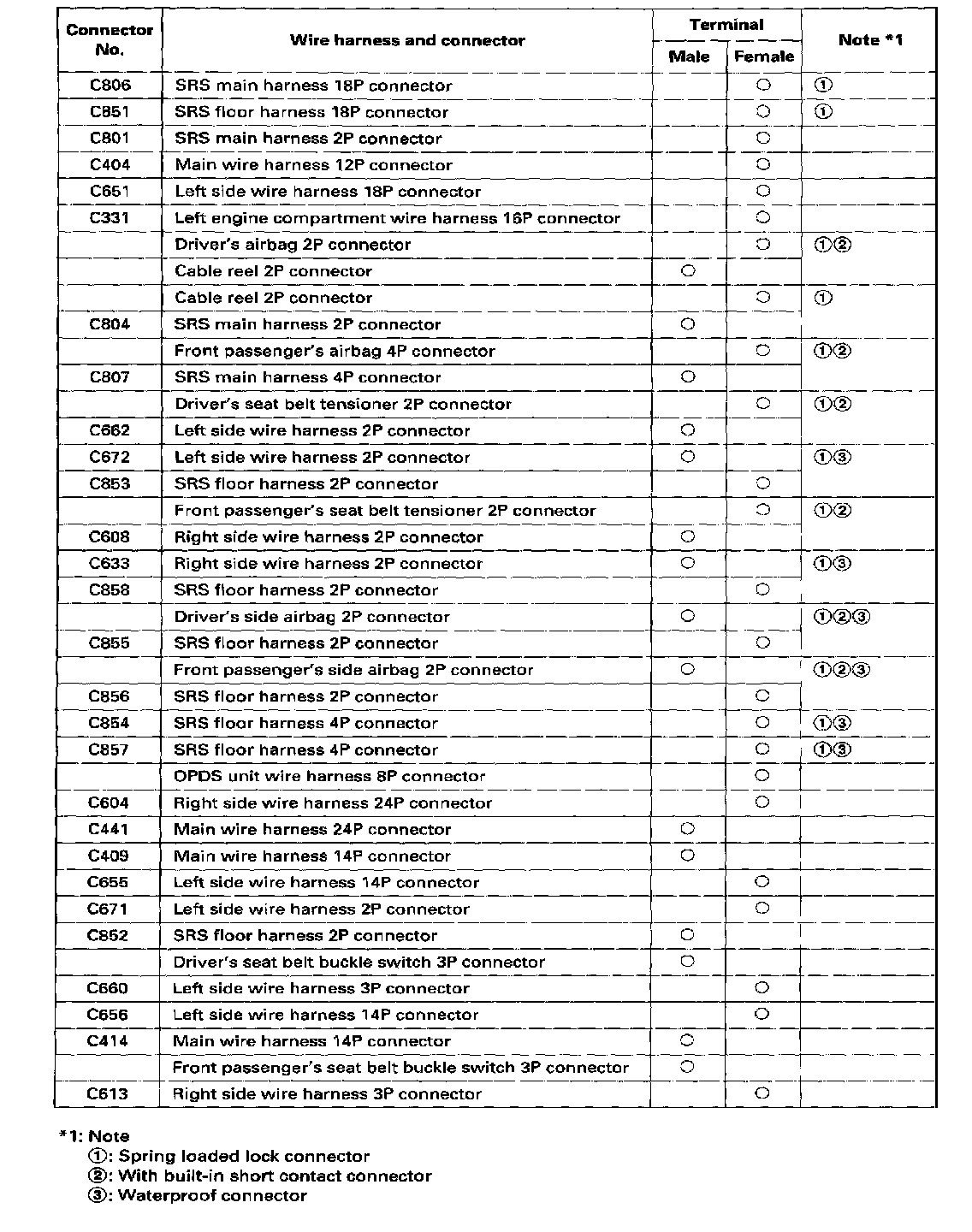 | Connector No. | Wire harness and connector | Terminal Male | Terminal Female | Note *1 |
|---|---|---|---|---|
| C806 | SRS main harness 18P connector | | ○ | ① |
| C851 | SRS floor harness 18P connector | | ○ | ① |
| C801 | SRS main harness 2P connector | | ○ | |
| C404 | Main wire harness 12P connector | | ○ | |
| C651 | Left side wire harness 18P connector | | ○ | |
| C331 | Left engine compartment wire harness 16P connector | | ○ | |
| | Driver's airbag 2P connector | | ○ | ①② |
| | Cable reel 2P connector | ○ | | |
| | Cable reel 2P connector | | ○ | ① |
| C804 | SRS main harness 2P connector | ○ | | |
| | Front passenger's airbag 4P connector | | ○ | ①② |
| C807 | SRS main harness 4P connector | ○ | | |
| | Driver's seat belt tensioner 2P connector | | ○ | ①② |
| C662 | Left side wire harness 2P connector | ○ | | |
| C672 | Left side wire harness 2P connector | ○ | | ①③ |
| C853 | SRS floor harness 2P connector | | ○ | |
| | Front passenger's seat belt tensioner 2P connector | | ○ | ①② |
| C608 | Right side wire harness 2P connector | ○ | | |
| C633 | Right side wire harness 2P connector | ○ | | ①③ |
| C858 | SRS floor harness 2P connector | | ○ | |
| | Driver's side airbag 2P connector | ○ | | ①②③ |
| C855 | SRS floor harness 2P connector | | ○ | |
| | Front passenger's side airbag 2P connector | ○ | | ①②③ |
| C856 | SRS floor harness 2P connector | | ○ | |
| C854 | SRS floor harness 4P connector | | ○ | ①③ |
| C857 | SRS floor harness 4P connector | | ○ | ①③ |
| | OPDS unit wire harness 8P connector | | ○ | |
| C604 | Right side wire harness 24P connector | | ○ | |
| C441 | Main wire harness 24P connector | ○ | | |
| C409 | Main wire harness 14P connector | ○ | | |
| C655 | Left side wire harness 14P connector | | ○ | |
| C671 | Left side wire harness 2P connector | | ○ | |
| C852 | SRS floor harness 2P connector | ○ | | |
| | Driver's seat belt buckle switch 3P connector | ○ | | |
| C660 | Left side wire harness 3P connector | | ○ | |
| C656 | Left side wire harness 14P connector | | ○ | |
| C414 | Main wire harness 14P connector | ○ | | |
| | Front passenger's seat belt buckle switch 3P connector | ○ | | |
| C613 | Right side wire harness 3P connector | | ○ | |

*1: Note
①: Spring loaded lock connector
②: With built-in short contact connector
③: Waterproof connector